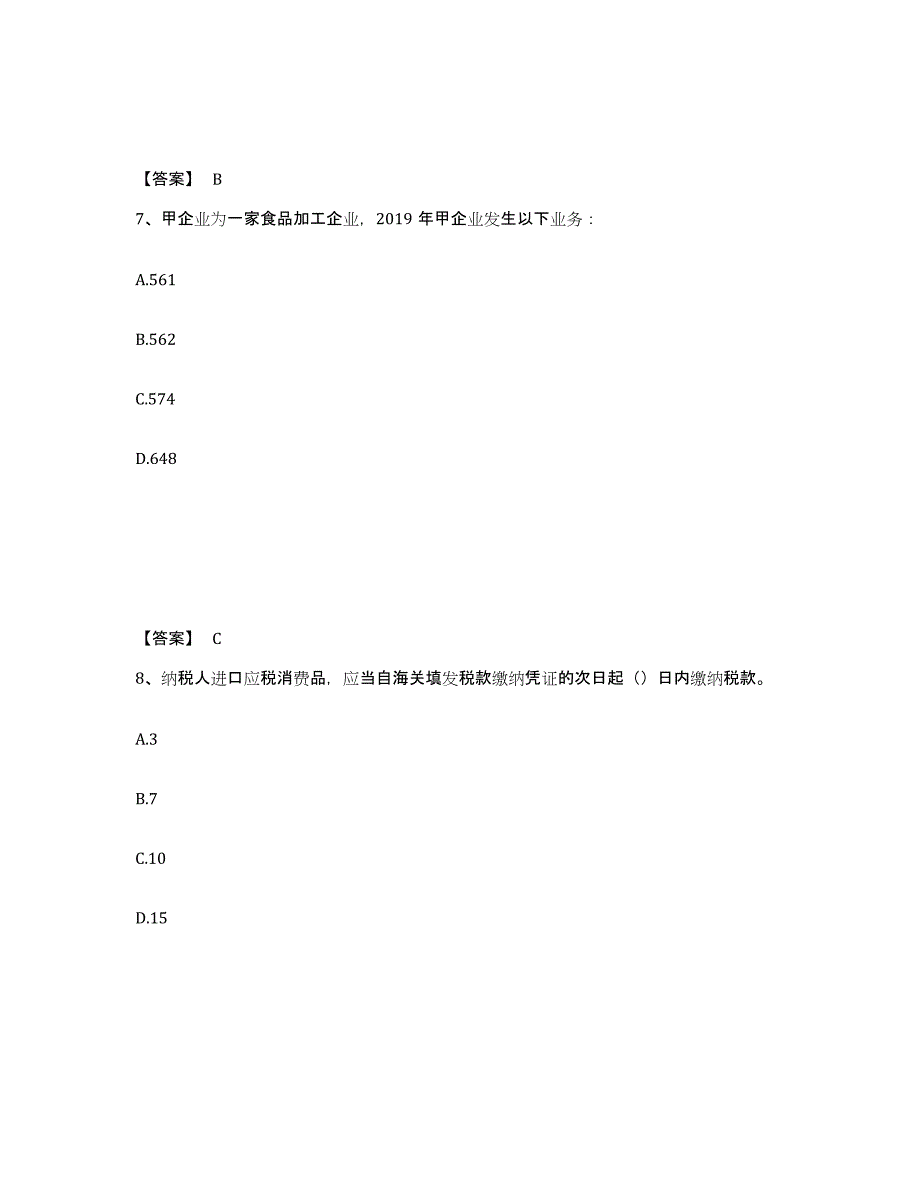 【答案】 B

7、甲企业为一家食品加工企业，2019 年甲企业发生以下业务：

A.561

B.562

C.574

D.648

【答案】 C

8、纳税人进口应税消费品，应当自海关填发税款缴纳凭证的次日起（）日内缴纳税款。

A.3

B.7

C.10

D.15